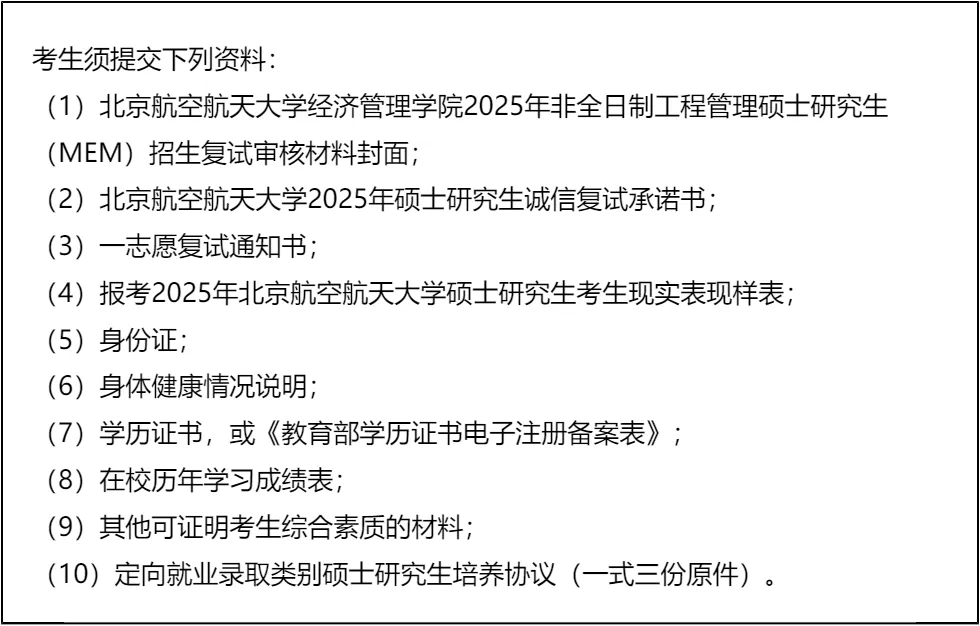 考生须提交下列资料：

（1）北京航空航天大学经济管理学院2025年非全日制工程管理硕士研究生（MEM）招生复试审核材料封面；

（2）北京航空航天大学2025年硕士研究生诚信复试承诺书；

（3）一志愿复试通知书；

（4）报考2025年北京航空航天大学硕士研究生考生现实表现样表；

（5）身份证；

（6）身体健康情况说明；

（7）学历证书，或《教育部学历证书电子注册备案表》；

（8）在校历年学习成绩表；

（9）其他可证明考生综合素质的材料；

（10）定向就业录取类别硕士研究生培养协议（一式三份原件）。